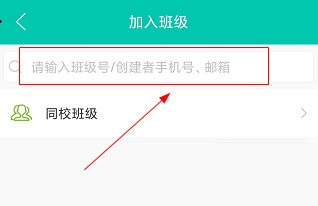 加入班级

请输入班级号/创建者手机号、邮箱

同校班级